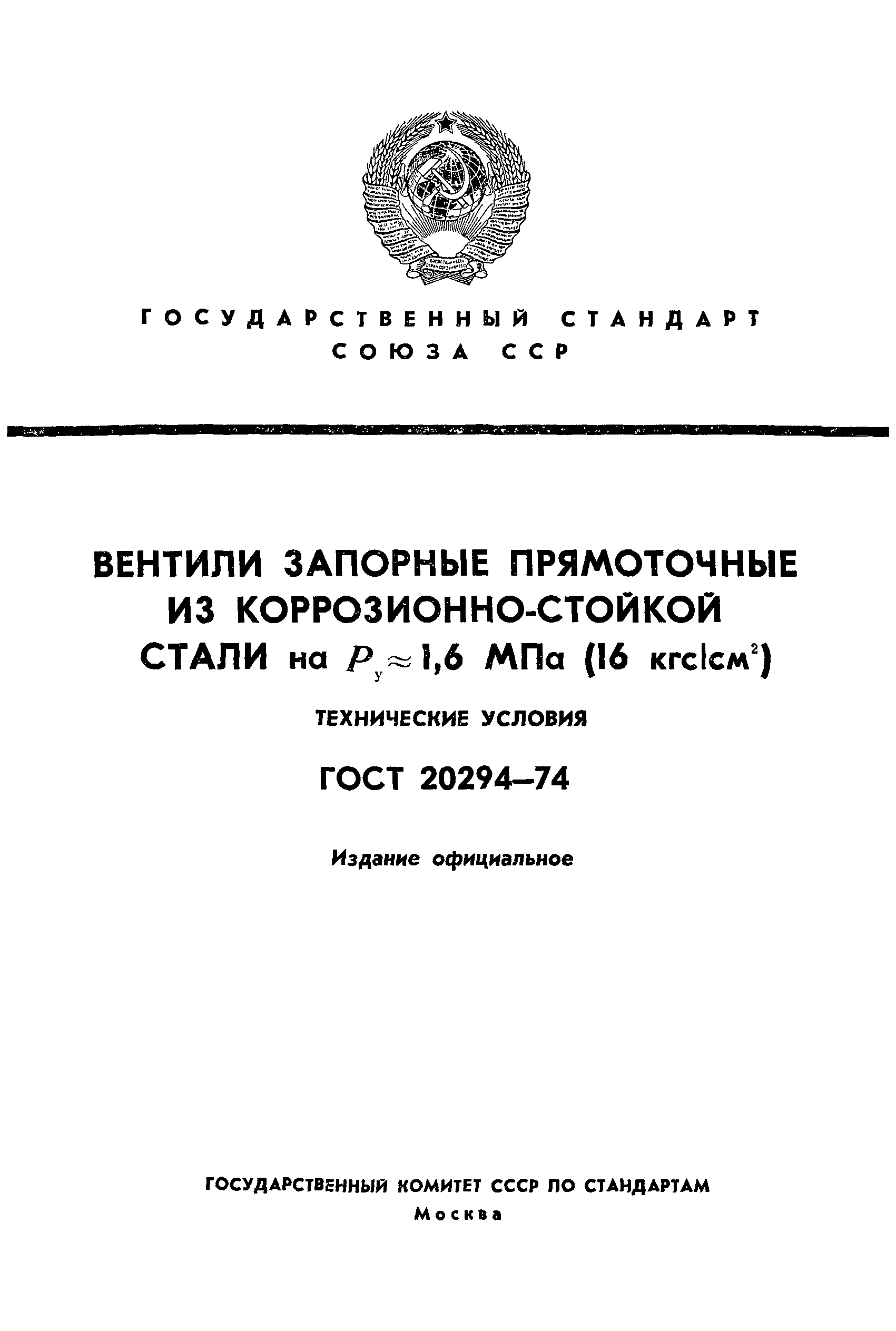 ГОСУДАРСТВЕННЫЙ СТАНДАРТ СОЮЗА ССР

ВЕНТИЛИ ЗАПОРНЫЕ ПРЯМОТОЧНЫЕ ИЗ КОРРОЗИОННО-СТОЙКОЙ СТАЛИ на $P_у \approx 1,6$ МПа (16 кгс/см$^2$)

ТЕХНИЧЕСКИЕ УСЛОВИЯ

ГОСТ 20294—74

Издание официальное

ГОСУДАРСТВЕННЫЙ КОМИТЕТ СССР ПО СТАНДАРТАМ
Москва